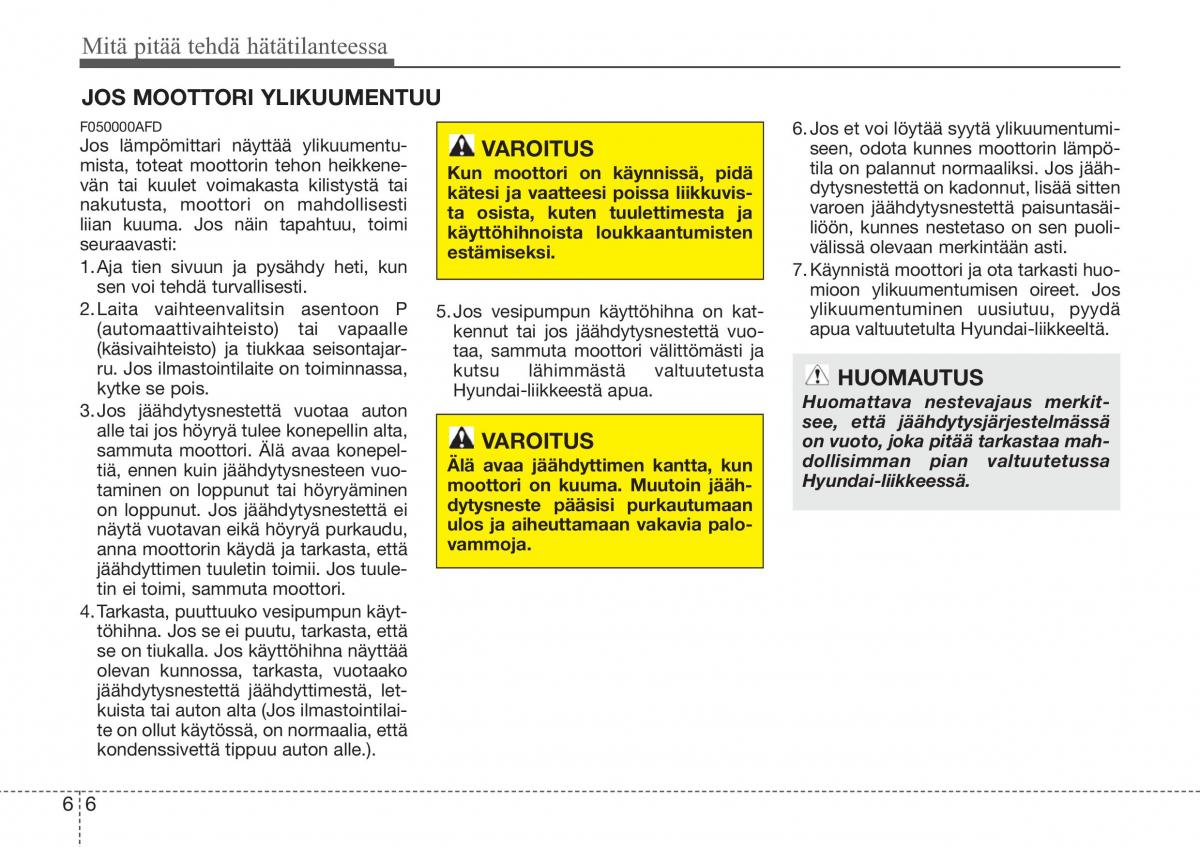 Mitä pitää tehdä hätätilanteessa

JOS MOOTTORI YLIKUUMENTUU

F050000AFD

Jos lämpömittari näyttää ylikuumentumista, toteat moottorin tehon heikkenevän tai kuulet voimakasta kilistystä tai nakutusta, moottori on mahdollisesti liian kuuma. Jos näin tapahtuu, toimi seuraavasti:

1. Aja tien sivuun ja pysähdy heti, kun sen voi tehdä turvallisesti.

2. Laita vaihteenvalitsin asentoon P (automaattivaihteisto) tai vapaalle (käsivaihteisto) ja tiukkaa seisontajarru. Jos ilmastointilaite on toiminnassa, kytke se pois.

3. Jos jäähdytysnestettä vuotaa auton alle tai jos höyryä tulee konepellin alta, sammuta moottori. Älä avaa konepeltiä, ennen kuin jäähdytysnesteen vuotaminen on loppunut tai höyryäminen on loppunut. Jos jäähdytysnestettä ei näytä vuotavan eikä höyryä purkaudu, anna moottorin käydä ja tarkasta, että jäähdyttimen tuuletin toimii. Jos tuuletin ei toimi, sammuta moottori.

4. Tarkasta, puuttuuko vesipumpun käyttöhihna. Jos se ei puutu, tarkasta, että se on tiukalla. Jos käyttöhihna näyttää olevan kunnossa, tarkasta, vuotaako jäähdytysnestettä jäähdyttimestä, letkuista tai auton alta (Jos ilmastointilaite on ollut käytössä, on normaalia, että kondenssivettä tippuu auton alle.).

VAROITUS
Kun moottori on käynnissä, pidä kätesi ja vaatteesi poissa liikkuvista osista, kuten tuulettimesta ja käyttöhihnoista loukkaantumisten estämiseksi.

5. Jos vesipumpun käyttöhihna on katkennut tai jos jäähdytysnestettä vuotaa, sammuta moottori välittömästi ja kutsu lähimmästä valtuutetusta Hyundai-liikkeestä apua.

VAROITUS
Älä avaa jäähdyttimen kantta, kun moottori on kuuma. Muutoin jäähdytysneste pääsisi purkautumaan ulos ja aiheuttamaan vakavia palovammoja.

6. Jos et voi löytää syytä ylikuumentumiseen, odota kunnes moottorin lämpötila on palannut normaaliksi. Jos jäähdytysnestettä on kadonnut, lisää sitten varoen jäähdytysnestettä paisuntasäiliöön, kunnes nestetaso on sen puolivälissä olevaan merkintään asti.

7. Käynnistä moottori ja ota tarkasti huomioon ylikuumentumisen oireet. Jos ylikuumentuminen uusiutuu, pyydä apua valtuutetulta Hyundai-liikkeeltä.

HUOMAUTUS
Huomattava nestevajaus merkitsee, että jäähdytysjärjestelmässä on vuoto, joka pitää tarkastaa mahdollisimman pian valtuutetussa Hyundai-liikkeessä.

6 6